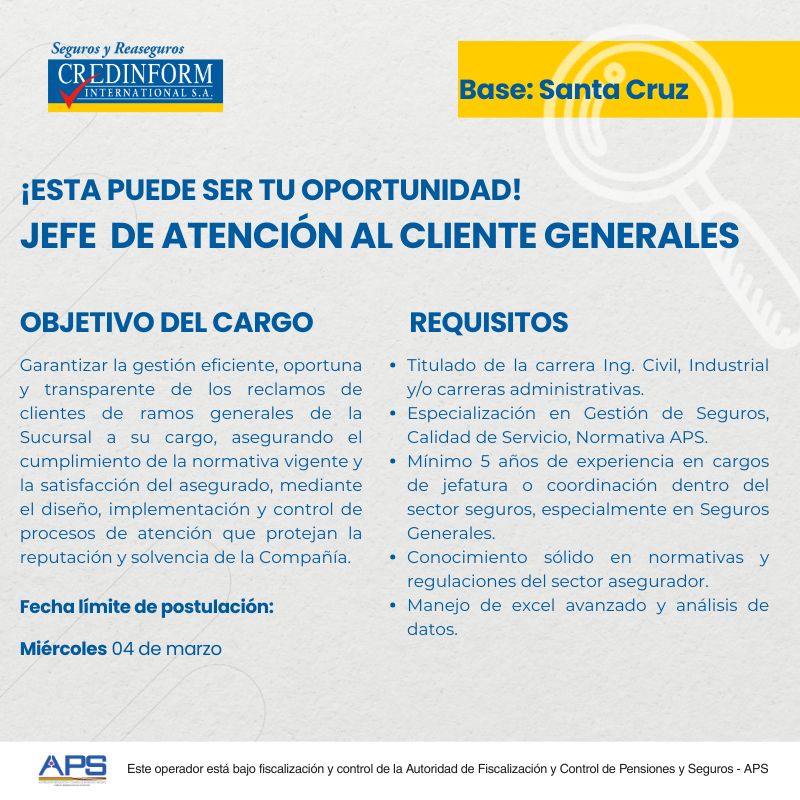 Seguros y Reaseguros
CREDINFORM
INTERNATIONAL S.A.

Base: Santa Cruz

¡ESTA PUEDE SER TU OPORTUNIDAD!
JEFE DE ATENCIÓN AL CLIENTE GENERALES

OBJETIVO DEL CARGO

Garantizar la gestión eficiente, oportuna y transparente de los reclamos de clientes de ramos generales de la Sucursal a su cargo, asegurando el cumplimiento de la normativa vigente y la satisfacción del asegurado, mediante el diseño, implementación y control de procesos de atención que protejan la reputación y solvencia de la Compañía.

Fecha límite de postulación:

Miércoles 04 de marzo

REQUISITOS

• Titulado de la carrera Ing. Civil, Industrial y/o carreras administrativas.
• Especialización en Gestión de Seguros, Calidad de Servicio, Normativa APS.
• Mínimo 5 años de experiencia en cargos de jefatura o coordinación dentro del sector seguros, especialmente en Seguros Generales.
• Conocimiento sólido en normativas y regulaciones del sector asegurador.
• Manejo de excel avanzado y análisis de datos.

APS
Este operador está bajo fiscalización y control de la Autoridad de Fiscalización y Control de Pensiones y Seguros - APS